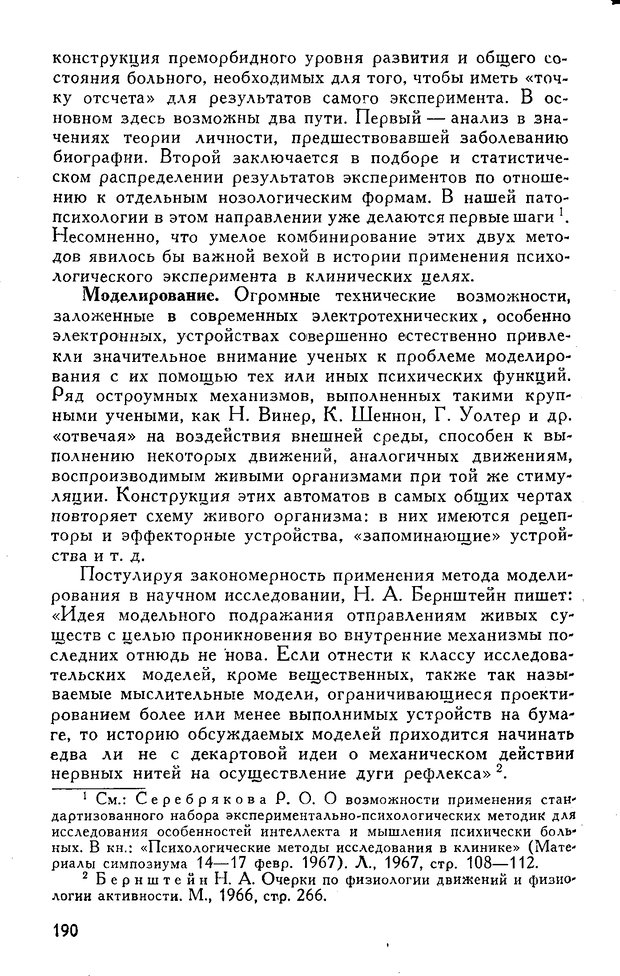 конструкция преморбидного уровня развития и общего состояния больного, необходимых для того, чтобы иметь «точку отсчета» для результатов самого эксперимента. В основном здесь возможны два пути. Первый — анализ в значениях теории личности, предшествовавшей заболеванию биографии. Второй заключается в подборе и статистическом распределении результатов экспериментов по отношению к отдельным нозологическим формам. В нашей патопсихологии в этом направлении уже делаются первые шаги $^1$. Несомненно, что умелое комбинирование этих двух методов явилось бы важной вехой в истории применения психологического эксперимента в клинических целях.

**Моделирование.** Огромные технические возможности, заложенные в современных электротехнических, особенно электронных, устройствах совершенно естественно привлекли значительное внимание ученых к проблеме моделирования с их помощью тех или иных психических функций. Ряд остроумных механизмов, выполненных такими крупными учеными, как Н. Винер, К. Шеннон, Г. Уолтер и др. «отвечая» на воздействия внешней среды, способен к выполнению некоторых движений, аналогичных движениям, воспроизводимым живыми организмами при той же стимуляции. Конструкция этих автоматов в самых общих чертах повторяет схему живого организма: в них имеются рецепторы и эффекторные устройства, «запоминающие» устройства и т. д.

Постулируя закономерность применения метода моделирования в научном исследовании, Н. А. Бернштейн пишет: «Идея модельного подражания отправлениям живых существ с целью проникновения во внутренние механизмы последних отнюдь не нова. Если отнести к классу исследовательских моделей, кроме вещественных, также так называемые мыслительные модели, ограничивающиеся проектированием более или менее выполнимых устройств на бумаге, то историю обсуждаемых моделей приходится начинать едва ли не с декартовой идеи о механическом действии нервных нитей на осуществление дуги рефлекса» $^2$.

$^1$ См.: Серебрякова Р. О. О возможности применения стандартизованного набора экспериментально-психологических методик для исследования особенностей интеллекта и мышления психически больных. В кн.: «Психологические методы исследования в клинике» (Материалы симпозиума 14—17 февр. 1967). Л., 1967, стр. 108—112.

$^2$ Бернштейн Н. А. Очерки по физиологии движений и физиологии активности. М., 1966, стр. 266.

190